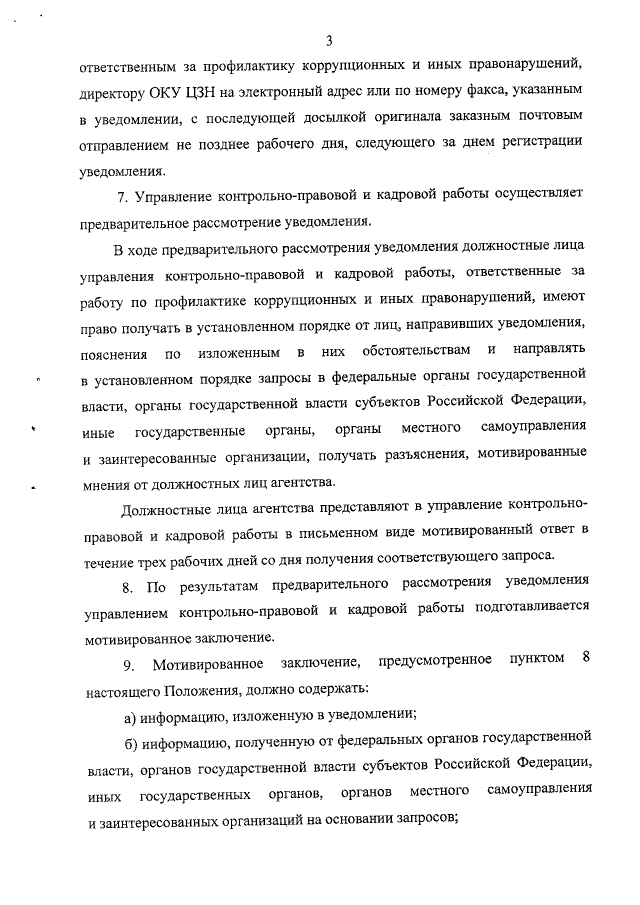 3

ответственным за профилактику коррупционных и иных правонарушений, директору ОКУ ЦЗН на электронный адрес или по номеру факса, указанным в уведомлении, с последующей досылкой оригинала заказным почтовым отправлением не позднее рабочего дня, следующего за днем регистрации уведомления.

7. Управление контрольно-правовой и кадровой работы осуществляет предварительное рассмотрение уведомления.

В ходе предварительного рассмотрения уведомления должностные лица управления контрольно-правовой и кадровой работы, ответственные за работу по профилактике коррупционных и иных правонарушений, имеют право получать в установленном порядке от лиц, направивших уведомления, пояснения по изложенным в них обстоятельствам и направлять в установленном порядке запросы в федеральные органы государственной власти, органы государственной власти субъектов Российской Федерации, иные государственные органы, органы местного самоуправления и заинтересованные организации, получать разъяснения, мотивированные мнения от должностных лиц агентства.

Должностные лица агентства представляют в управление контрольно-правовой и кадровой работы в письменном виде мотивированный ответ в течение трех рабочих дней со дня получения соответствующего запроса.

8. По результатам предварительного рассмотрения уведомления управлением контрольно-правовой и кадровой работы подготавливается мотивированное заключение.

9. Мотивированное заключение, предусмотренное пунктом 8 настоящего Положения, должно содержать:

а) информацию, изложенную в уведомлении;

б) информацию, полученную от федеральных органов государственной власти, органов государственной власти субъектов Российской Федерации, иных государственных органов, органов местного самоуправления и заинтересованных организаций на основании запросов;